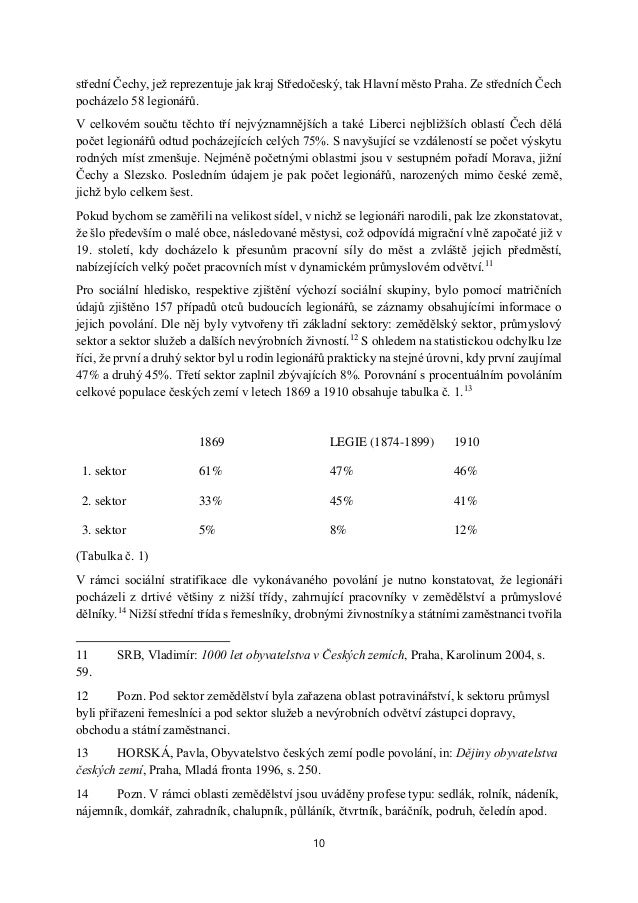 střední Čechy, jež reprezentuje jak kraj Středočeský, tak Hlavní město Praha. Ze středních Čech pocházelo 58 legionářů.

V celkovém součtu těchto tří nejvýznamnějších a také Liberci nejbližších oblastí Čech dělá počet legionářů odtud pocházejících celých 75%. S navyšující se vzdáleností se počet výskytu rodných míst zmenšuje. Nejméně početnými oblastmi jsou v sestupném pořadí Morava, jižní Čechy a Slezsko. Posledním údajem je pak počet legionářů, narozených mimo české země, jichž bylo celkem šest.

Pokud bychom se zaměřili na velikost sídel, v nichž se legionáři narodili, pak lze zkonstatovat, že šlo především o malé obce, následované městysi, což odpovídá migrační vlně započaté již v 19. století, kdy docházelo k přesunům pracovní síly do měst a zvláště jejich předměstí, nabízejících velký počet pracovních míst v dynamickém průmyslovém odvětví.$^{11}$

Pro sociální hledisko, respektive zjištění výchozí sociální skupiny, bylo pomocí matričních údajů zjištěno 157 případů otců budoucích legionářů, se záznamy obsahujícími informace o jejich povolání. Dle něj byly vytvořeny tři základní sektory: zemědělský sektor, průmyslový sektor a sektor služeb a dalších nevýrobních živností.$^{12}$ S ohledem na statistickou odchylku lze říci, že první a druhý sektor byl u rodin legionářů prakticky na stejné úrovni, kdy první zaujímal 47% a druhý 45%. Třetí sektor zaplnil zbývajících 8%. Porovnání s procentuálním povoláním celkové populace českých zemí v letech 1869 a 1910 obsahuje tabulka č. 1.$^{13}$

| | 1869 | LEGIE (1874-1899) | 1910 |
|---|---|---|---|
| 1. sektor | 61% | 47% | 46% |
| 2. sektor | 33% | 45% | 41% |
| 3. sektor | 5% | 8% | 12% |

(Tabulka č. 1)

V rámci sociální stratifikace dle vykonávaného povolání je nutno konstatovat, že legionáři pocházeli z drtivé většiny z nižší třídy, zahrnující pracovníky v zemědělství a průmyslové dělníky.$^{14}$ Nižší střední třída s řemeslníky, drobnými živnostníky a státními zaměstnanci tvořila

11 SRB, Vladimír: 1000 let obyvatelstva v Českých zemích, Praha, Karolinum 2004, s. 59.

12 Pozn. Pod sektor zemědělství byla zařazena oblast potravinářství, k sektoru průmysl byli přiřazeni řemeslníci a pod sektor služeb a nevýrobních odvětví zástupci dopravy, obchodu a státní zaměstnanci.

13 HORSKÁ, Pavla, Obyvatelstvo českých zemí podle povolání, in: Dějiny obyvatelstva českých zemí, Praha, Mladá fronta 1996, s. 250.

14 Pozn. V rámci oblasti zemědělství jsou uváděny profese typu: sedlák, rolník, nádeník, nájemník, domkář, zahradník, chalupník, půlláník, čtvrtník, baráčník, podruh, čeledín apod.

10